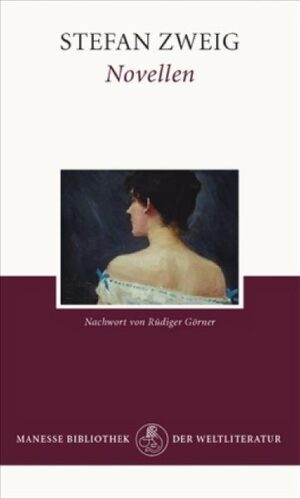 STEFAN ZWEIG
Novellen

Nachwort von Rüdiger Görner

MANESSE BIBLIOTHEK DER WELTLITERATUR